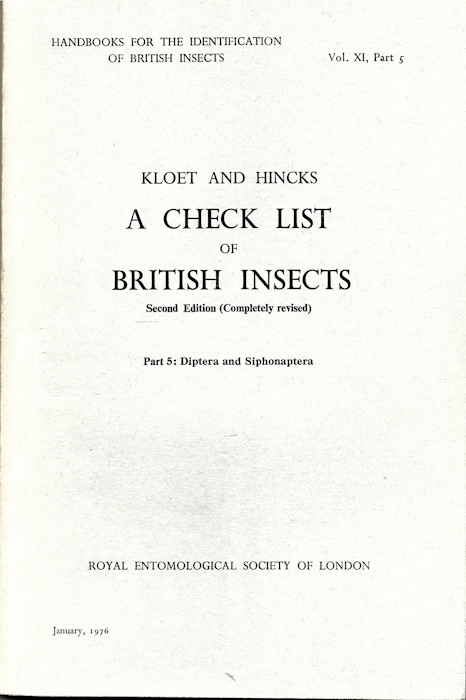 HANDBOOKS FOR THE IDENTIFICATION OF BRITISH INSECTS

Vol. XI, Part 5

KLOET AND HINCKS

A CHECK LIST OF BRITISH INSECTS

Second Edition (Completely revised)

Part 5: Diptera and Siphonaptera

ROYAL ENTOMOLOGICAL SOCIETY OF LONDON

January, 1976